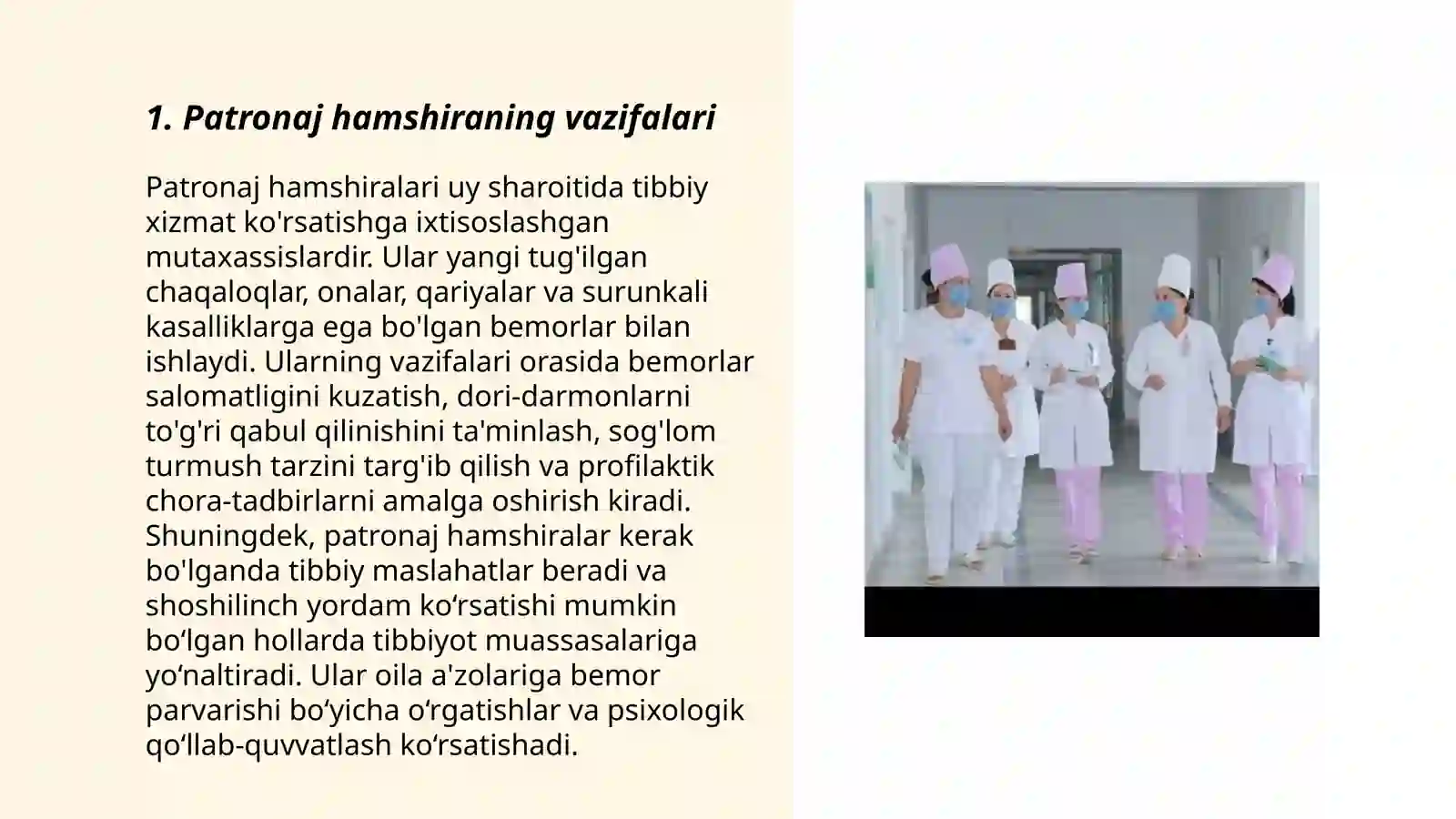 1. Patronaj hamshiraning vazifalari

Patronaj hamshiralari uy sharoitida tibbiy xizmat ko'rsatishga ixtisoslashgan mutaxassislardir. Ular yangi tug'ilgan chaqaloqlar, onalar, qariyalar va surunkali kasalliklarga ega bo'lgan bemorlar bilan ishlaydi. Ularning vazifalari orasida bemorlar salomatligini kuzatish, dori-darmonlarni to'g'ri qabul qilinishini ta'minlash, sog'lom turmush tarzini targ'ib qilish va profilaktik chora-tadbirlarni amalga oshirish kiradi. Shuningdek, patronaj hamshiralar kerak bo'lganda tibbiy maslahatlar beradi va shoshilinch yordam ko‘rsatishi mumkin bo‘lgan hollarda tibbiyot muassasalariga yo‘naltiradi. Ular oila a'zolariga bemor parvarishi bo‘yicha o‘rgatishlar va psixologik qo‘llab-quvvatlash ko‘rsatishadi.